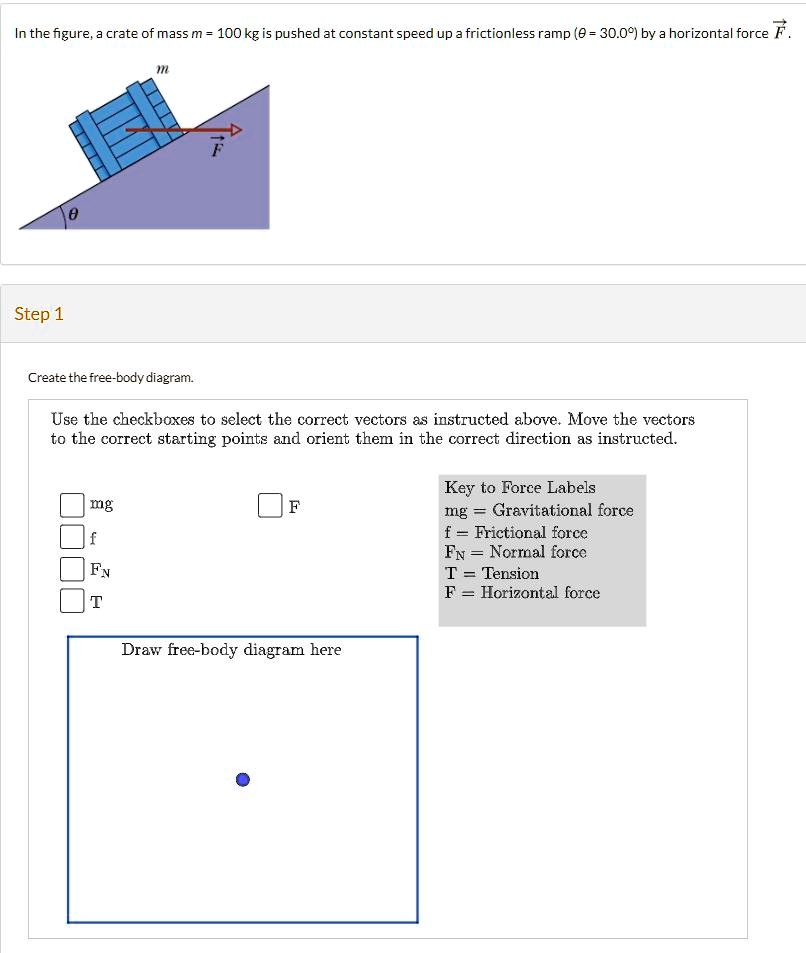 In the figure, a crate of mass $m$ = 100 kg is pushed at constant speed up a frictionless ramp ($\theta$ = 30.0°) by a horizontal force $\vec{F}$.

$m$

$\vec{F}$

$\theta$

Step 1

Create the free-body diagram.

Use the checkboxes to select the correct vectors as instructed above. Move the vectors to the correct starting points and orient them in the correct direction as instructed.

mg

f

$F_N$

T

F

Key to Force Labels
mg = Gravitational force
f = Frictional force
$F_N$ = Normal force
T = Tension
F = Horizontal force

Draw free-body diagram here